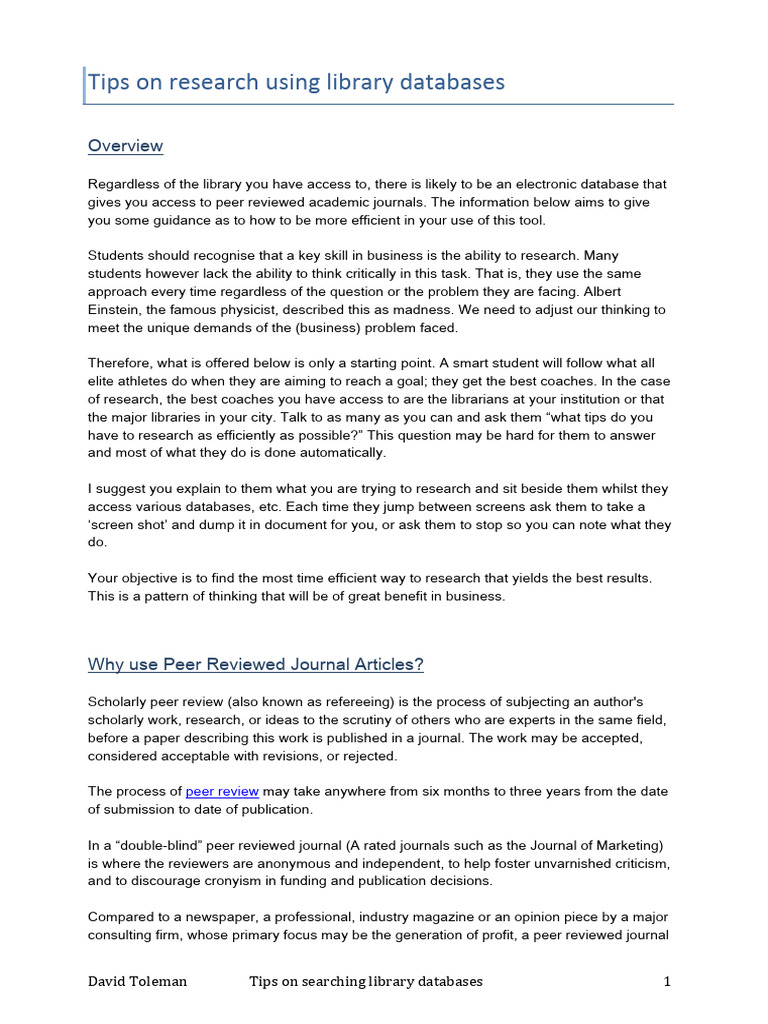 Tips on research using library databases

Overview

Regardless of the library you have access to, there is likely to be an electronic database that gives you access to peer reviewed academic journals. The information below aims to give you some guidance as to how to be more efficient in your use of this tool.

Students should recognise that a key skill in business is the ability to research. Many students however lack the ability to think critically in this task. That is, they use the same approach every time regardless of the question or the problem they are facing. Albert Einstein, the famous physicist, described this as madness. We need to adjust our thinking to meet the unique demands of the (business) problem faced.

Therefore, what is offered below is only a starting point. A smart student will follow what all elite athletes do when they are aiming to reach a goal; they get the best coaches. In the case of research, the best coaches you have access to are the librarians at your institution or that the major libraries in your city. Talk to as many as you can and ask them "what tips do you have to research as efficiently as possible?" This question may be hard for them to answer and most of what they do is done automatically.

I suggest you explain to them what you are trying to research and sit beside them whilst they access various databases, etc. Each time they jump between screens ask them to take a 'screen shot' and dump it in document for you, or ask them to stop so you can note what they do.

Your objective is to find the most time efficient way to research that yields the best results. This is a pattern of thinking that will be of great benefit in business.

Why use Peer Reviewed Journal Articles?

Scholarly peer review (also known as refereeing) is the process of subjecting an author's scholarly work, research, or ideas to the scrutiny of others who are experts in the same field, before a paper describing this work is published in a journal. The work may be accepted, considered acceptable with revisions, or rejected.

The process of peer review may take anywhere from six months to three years from the date of submission to date of publication.

In a "double-blind" peer reviewed journal (A rated journals such as the Journal of Marketing) is where the reviewers are anonymous and independent, to help foster unvarnished criticism, and to discourage cronyism in funding and publication decisions.

Compared to a newspaper, a professional, industry magazine or an opinion piece by a major consulting firm, whose primary focus may be the generation of profit, a peer reviewed journal

David Toleman Tips on searching library databases 1